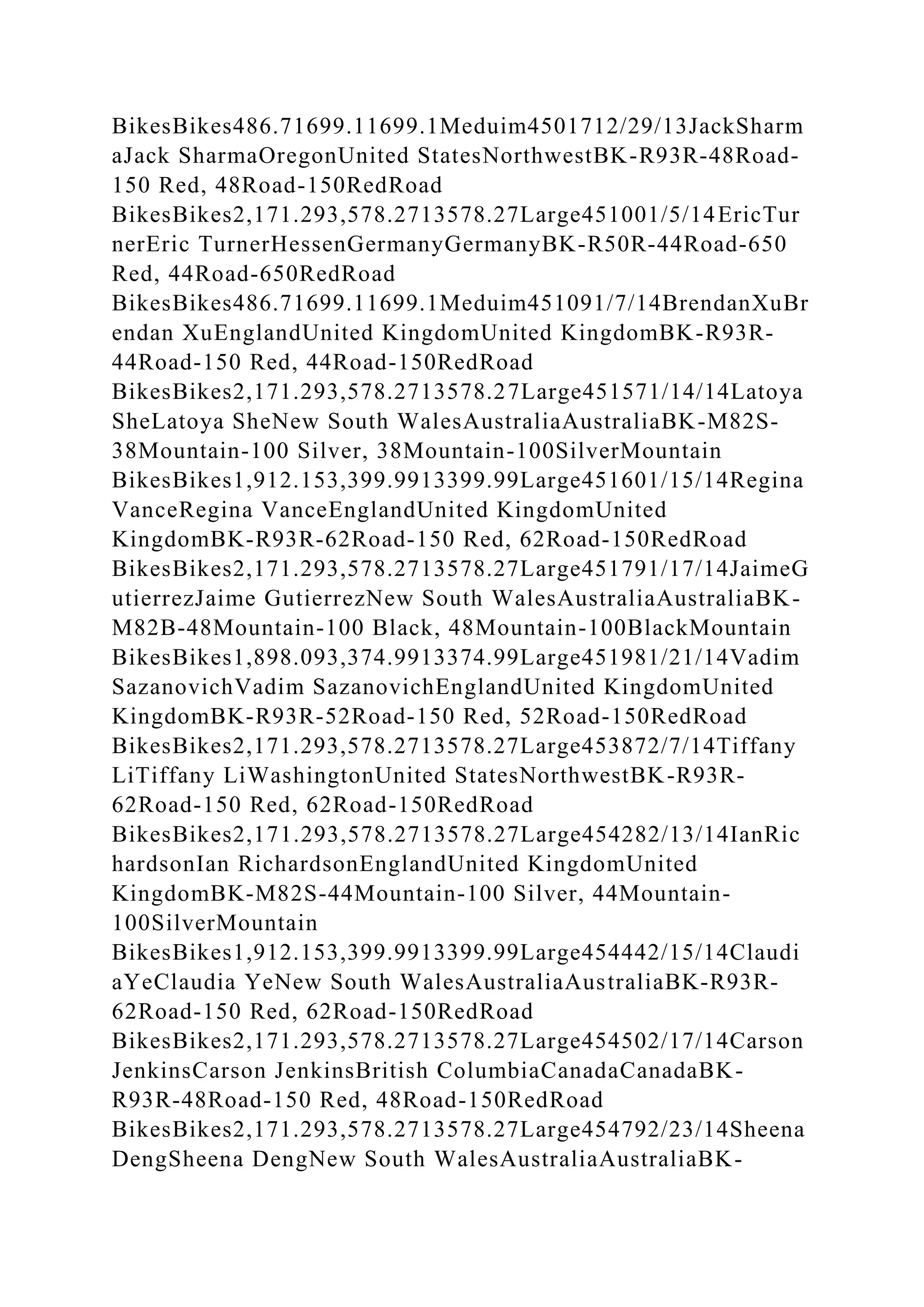 BikesBikes486.71699.11699.1Meduim4501712/29/13JackSharmaJack SharmaOregonUnited StatesNorthwestBK-R93R-48Road-150 Red, 48Road-150RedRoad BikesBikes2,171.293,578.2713578.27Large451001/5/14EricTurnerEric TurnerHessenGermanyGermanyBK-R50R-44Road-650 Red, 44Road-650RedRoad BikesBikes486.71699.11699.1Meduim451091/7/14BrendanXuBrendan XuEnglandUnited KingdomUnited KingdomBK-R93R-44Road-150 Red, 44Road-150RedRoad BikesBikes2,171.293,578.2713578.27Large451571/14/14Latoya SheLatoya SheNew South WalesAustraliaAustraliaBK-M82S-38Mountain-100 Silver, 38Mountain-100SilverMountain BikesBikes1,912.153,399.9913399.99Large451601/15/14Regina VanceRegina VanceEnglandUnited KingdomUnited KingdomBK-R93R-62Road-150 Red, 62Road-150RedRoad BikesBikes2,171.293,578.2713578.27Large451791/17/14JaimeGutierrezJaime GutierrezNew South WalesAustraliaAustraliaBK-M82B-48Mountain-100 Black, 48Mountain-100BlackMountain BikesBikes1,898.093,374.9913374.99Large451981/21/14Vadim SazanovichVadim SazanovichEnglandUnited KingdomUnited KingdomBK-R93R-52Road-150 Red, 52Road-150RedRoad BikesBikes2,171.293,578.2713578.27Large453872/7/14Tiffany LiTiffany LiWashingtonUnited StatesNorthwestBK-R93R-62Road-150 Red, 62Road-150RedRoad BikesBikes2,171.293,578.2713578.27Large454282/13/14IanRichardsonIan RichardsonEnglandUnited KingdomUnited KingdomBK-M82S-44Mountain-100 Silver, 44Mountain-100SilverMountain BikesBikes1,912.153,399.9913399.99Large454442/15/14ClaudiaYeClaudia YeNew South WalesAustraliaAustraliaBK-R93R-62Road-150 Red, 62Road-150RedRoad BikesBikes2,171.293,578.2713578.27Large454502/17/14Carson JenkinsCarson JenkinsBritish ColumbiaCanadaCanadaBK-R93R-48Road-150 Red, 48Road-150RedRoad BikesBikes2,171.293,578.2713578.27Large454792/23/14Sheena DengSheena DengNew South WalesAustraliaAustraliaBK-